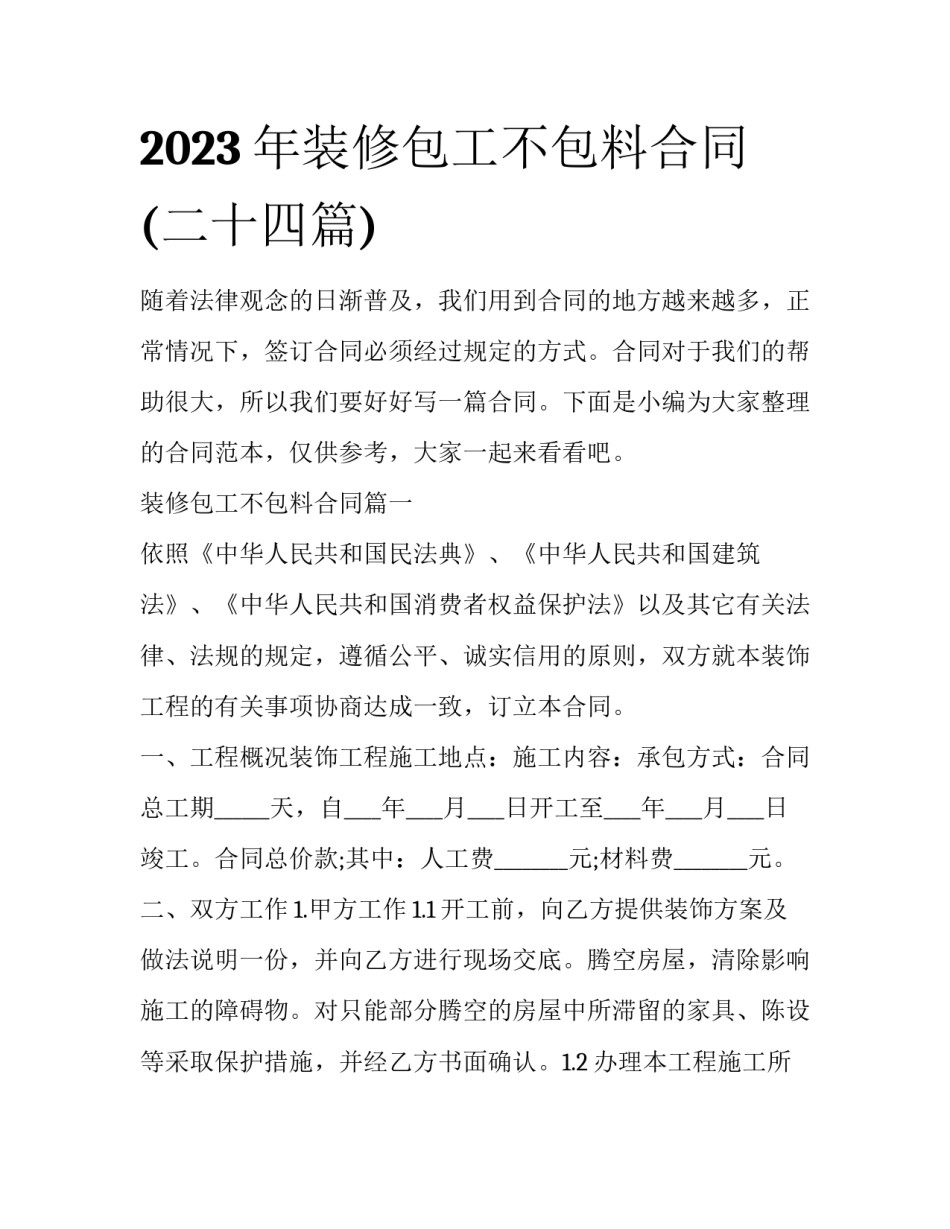 2023 年装修包工不包料合同(二十四篇)

随着法律观念的日渐普及，我们用到合同的地方越来越多，正常情况下，签订合同必须经过规定的方式。合同对于我们的帮助很大，所以我们要好好写一篇合同。下面是小编为大家整理的合同范本，仅供参考，大家一起来看看吧。

装修包工不包料合同篇一

依照《中华人民共和国民法典》、《中华人民共和国建筑法》、《中华人民共和国消费者权益保护法》以及其它有关法律、法规的规定，遵循公平、诚实信用的原则，双方就本装饰工程的有关事项协商达成一致，订立本合同。

一、工程概况装饰工程施工地点：施工内容：承包方式：合同总工期_____天，自___年___月___日开工至___年___月___日竣工。合同总价款;其中：人工费______元;材料费______元。

二、双方工作 1.甲方工作 1.1 开工前，向乙方提供装饰方案及做法说明一份，并向乙方进行现场交底。腾空房屋，清除影响施工的障碍物。对只能部分腾空的房屋中所滞留的家具、陈设等采取保护措施，并经乙方书面确认。1.2 办理本工程施工所